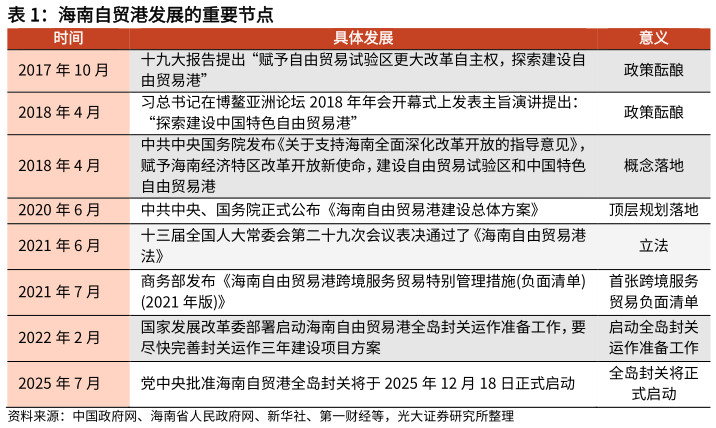 表 1：海南自贸港发展的重要节点

| 时间 | 具体发展 | 意义 |
|---|---|---|
| 2017 年 10 月 | 十九大报告提出“赋予自由贸易试验区更大改革自主权，探索建设自由贸易港” | 政策酝酿 |
| 2018 年 4 月 | 习总书记在博鳌亚洲论坛 2018 年年会开幕式上发表主旨演讲提出：“探索建设中国特色自由贸易港” | 政策酝酿 |
| 2018 年 4 月 | 中共中央国务院发布《关于支持海南全面深化改革开放的指导意见》，赋予海南经济特区改革开放新使命，建设自由贸易试验区和中国特色自由贸易港 | 概念落地 |
| 2020 年 6 月 | 中共中央、国务院正式公布《海南自由贸易港建设总体方案》 | 顶层规划落地 |
| 2021 年 6 月 | 十三届全国人大常委会第二十九次会议表决通过了《海南自由贸易港法》 | 立法 |
| 2021 年 7 月 | 商务部发布《海南自由贸易港跨境服务贸易特别管理措施(负面清单)(2021 年版)》 | 首张跨境服务贸易负面清单 |
| 2022 年 2 月 | 国家发展改革委部署启动海南自由贸易港全岛封关运作准备工作，要尽快完善封关运作三年建设项目方案 | 启动全岛封关运作准备工作 |
| 2025 年 7 月 | 党中央批准海南自贸港全岛封关将于 2025 年 12 月 18 日正式启动 | 全岛封关将正式启动 |

资料来源：中国政府网、海南省人民政府网、新华社、第一财经等，光大证券研究所整理